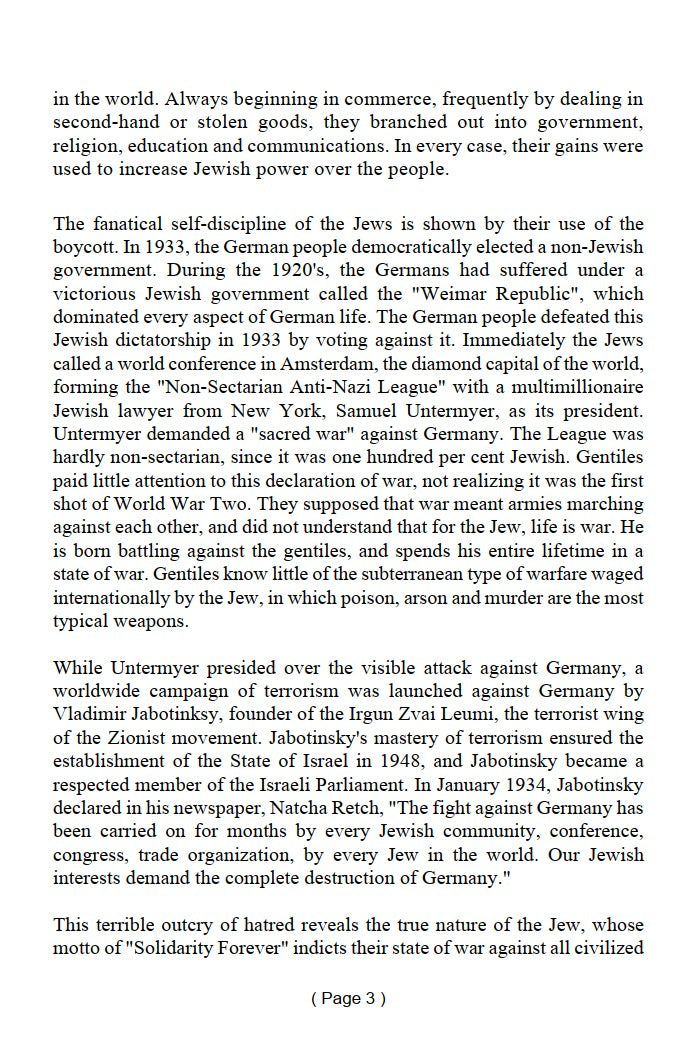 in the world. Always beginning in commerce, frequently by dealing in second-hand or stolen goods, they branched out into government, religion, education and communications. In every case, their gains were used to increase Jewish power over the people.

The fanatical self-discipline of the Jews is shown by their use of the boycott. In 1933, the German people democratically elected a non-Jewish government. During the 1920's, the Germans had suffered under a victorious Jewish government called the "Weimar Republic", which dominated every aspect of German life. The German people defeated this Jewish dictatorship in 1933 by voting against it. Immediately the Jews called a world conference in Amsterdam, the diamond capital of the world, forming the "Non-Sectarian Anti-Nazi League" with a multimillionaire Jewish lawyer from New York, Samuel Untermyer, as its president. Untermyer demanded a "sacred war" against Germany. The League was hardly non-sectarian, since it was one hundred per cent Jewish. Gentiles paid little attention to this declaration of war, not realizing it was the first shot of World War Two. They supposed that war meant armies marching against each other, and did not understand that for the Jew, life is war. He is born battling against the gentiles, and spends his entire lifetime in a state of war. Gentiles know little of the subterranean type of warfare waged internationally by the Jew, in which poison, arson and murder are the most typical weapons.

While Untermyer presided over the visible attack against Germany, a worldwide campaign of terrorism was launched against Germany by Vladimir Jabotinksy, founder of the Irgun Zvai Leumi, the terrorist wing of the Zionist movement. Jabotinsky's mastery of terrorism ensured the establishment of the State of Israel in 1948, and Jabotinsky became a respected member of the Israeli Parliament. In January 1934, Jabotinsky declared in his newspaper, Natcha Retch, "The fight against Germany has been carried on for months by every Jewish community, conference, congress, trade organization, by every Jew in the world. Our Jewish interests demand the complete destruction of Germany."

This terrible outcry of hatred reveals the true nature of the Jew, whose motto of "Solidarity Forever" indicts their state of war against all civilized

( Page 3 )